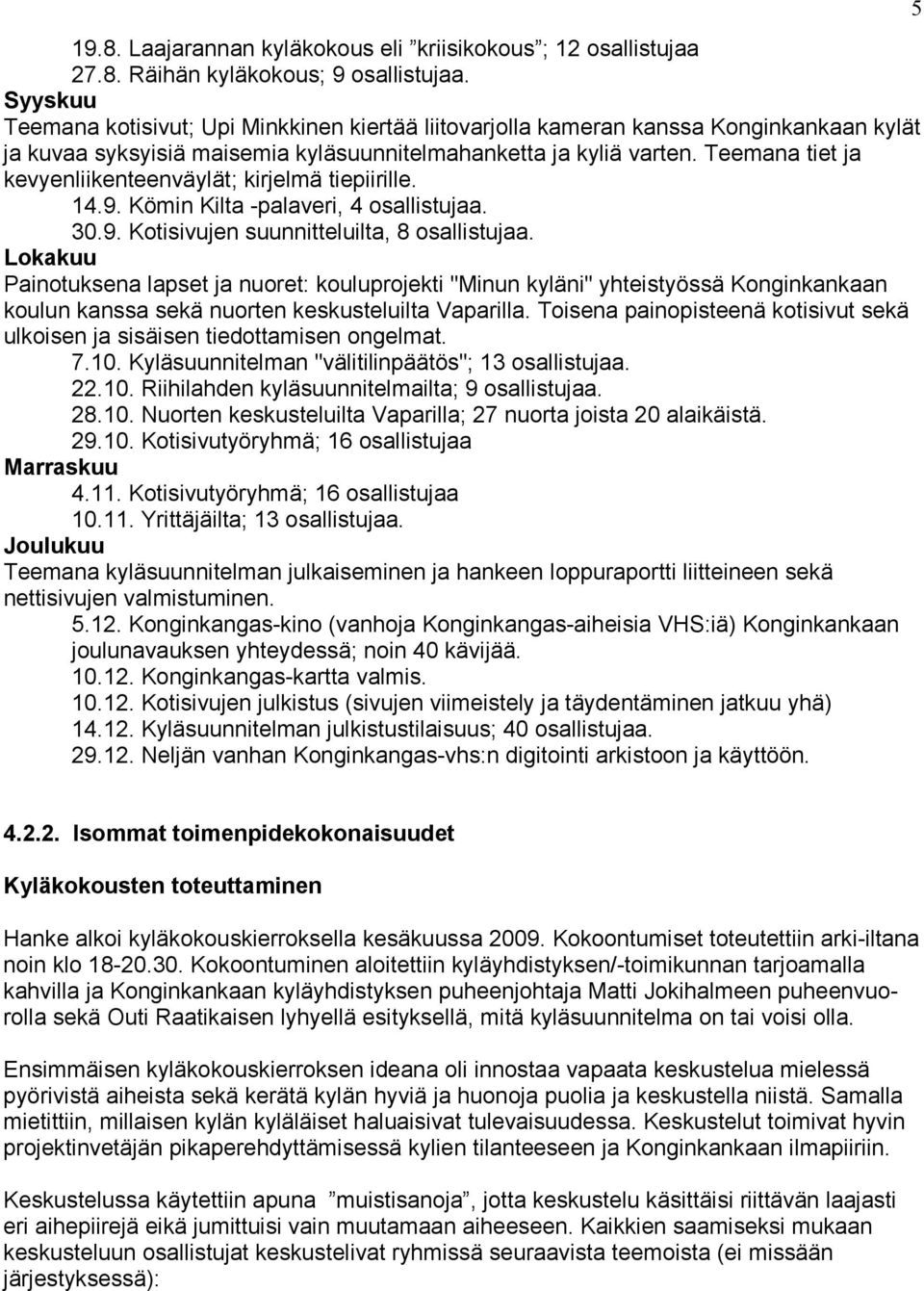 5

19.8. Laajarannan kyläkokous eli ”kriisikokous”; 12 osallistujaa
27.8. Räihän kyläkokous; 9 osallistujaa.
Syyskuu
Teemana kotisivut; Upi Minkkinen kiertää liitovarjolla kameran kanssa Konginkankaan kylät ja kuvaa syksyisiä maisemia kyläsuunnitelmahanketta ja kyliä varten. Teemana tiet ja kevyenliikenteenväylät; kirjelmä tiepiirille.
14.9. Kömin Kilta -palaveri, 4 osallistujaa.
30.9. Kotisivujen suunnitteluilta, 8 osallistujaa.
Lokakuu
Painotuksena lapset ja nuoret: kouluprojekti "Minun kyläni" yhteistyössä Konginkankaan koulun kanssa sekä nuorten keskusteluilta Vaparilla. Toisena painopisteenä kotisivut sekä ulkoisen ja sisäisen tiedottamisen ongelmat.
7.10. Kyläsuunnitelman "välitilinpäätös"; 13 osallistujaa.
22.10. Riihilahden kyläsuunnitelmailta; 9 osallistujaa.
28.10. Nuorten keskusteluilta Vaparilla; 27 nuorta joista 20 alaikäistä.
29.10. Kotisivutyöryhmä; 16 osallistujaa
Marraskuu
4.11. Kotisivutyöryhmä; 16 osallistujaa
10.11. Yrittäjäilta; 13 osallistujaa.
Joulukuu
Teemana kyläsuunnitelman julkaiseminen ja hankeen loppuraportti liitteineen sekä nettisivujen valmistuminen.
5.12. Konginkangas-kino (vanhoja Konginkangas-aiheisia VHS:iä) Konginkankaan joulunavauksen yhteydessä; noin 40 kävijää.
10.12. Konginkangas-kartta valmis.
10.12. Kotisivujen julkistus (sivujen viimeistely ja täydentäminen jatkuu yhä)
14.12. Kyläsuunnitelman julkistustilaisuus; 40 osallistujaa.
29.12. Neljän vanhan Konginkangas-vhs:n digitointi arkistoon ja käyttöön.

4.2.2. Isommat toimenpidekokonaisuudet

Kyläkokousten toteuttaminen

Hanke alkoi kyläkokouskierroksella kesäkuussa 2009. Kokoontumiset toteutettiin arki-iltana noin klo 18-20.30. Kokoontuminen aloitettiin kyläyhdistyksen/-toimikunnan tarjoamalla kahvilla ja Konginkankaan kyläyhdistyksen puheenjohtaja Matti Jokihalmeen puheenvuorolla sekä Outi Raatikaisen lyhyellä esityksellä, mitä kyläsuunnitelma on tai voisi olla.

Ensimmäisen kyläkokouskierroksen ideana oli innostaa vapaata keskustelua mielessä pyörivistä aiheista sekä kerätä kylän hyviä ja huonoja puolia ja keskustella niistä. Samalla mietittiin, millaisen kylän kyläläiset haluaisivat tulevaisuudessa. Keskustelut toimivat hyvin projektinvetäjän pikaperehdyttämisessä kylien tilanteeseen ja Konginkankaan ilmapiiriin.

Keskustelussa käytettiin apuna ”muistisanoja”, jotta keskustelu käsittäisi riittävän laajasti eri aihepiirejä eikä jumittuisi vain muutamaan aiheeseen. Kaikkien saamiseksi mukaan keskusteluun osallistujat keskustelivat ryhmissä seuraavista teemoista (ei missään järjestyksessä):